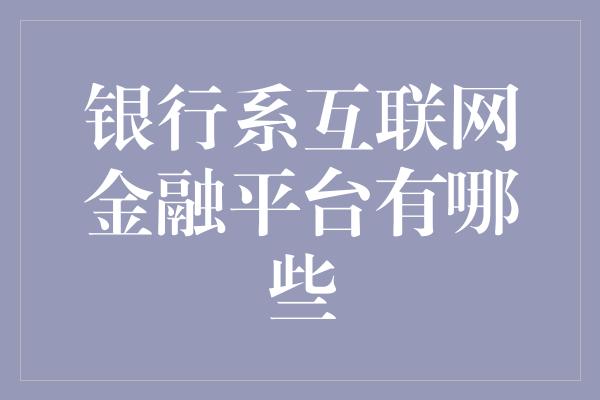 银行系互联网金融平台有哪些